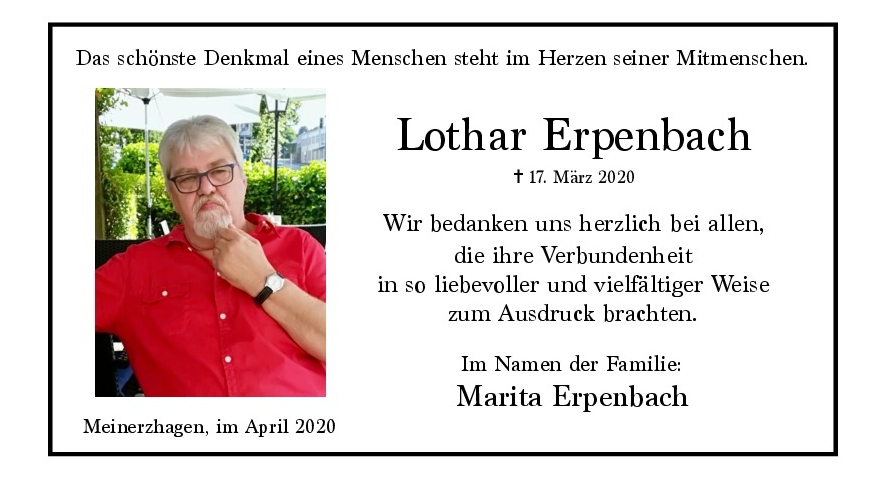 Das schönste Denkmal eines Menschen steht im Herzen seiner Mitmenschen.

Lothar Erpenbach

✝ 17. März 2020

Wir bedanken uns herzlich bei allen,
die ihre Verbundenheit
in so liebevoller und vielfältiger Weise
zum Ausdruck brachten.

Im Namen der Familie:
Marita Erpenbach

Meinerzhagen, im April 2020